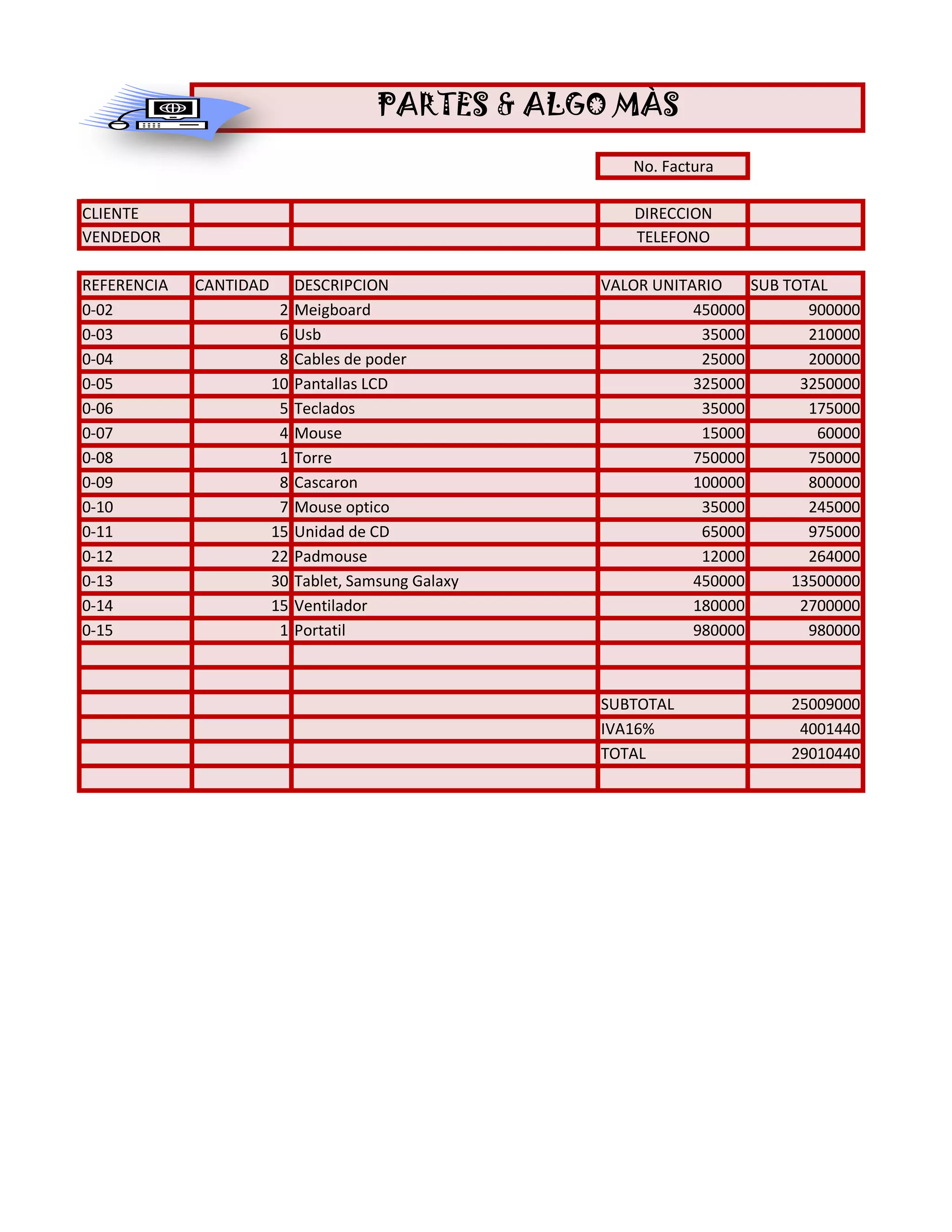 PARTES & ALGO MÀS

No. Factura

| CLIENTE | | | DIRECCION | |
|---|---|---|---|---|
| VENDEDOR | | | TELEFONO | |

| REFERENCIA | CANTIDAD | DESCRIPCION | VALOR UNITARIO | SUB TOTAL |
|---|---|---|---|---|
| 0-02 | 2 | Meigboard | 450000 | 900000 |
| 0-03 | 6 | Usb | 35000 | 210000 |
| 0-04 | 8 | Cables de poder | 25000 | 200000 |
| 0-05 | 10 | Pantallas LCD | 325000 | 3250000 |
| 0-06 | 5 | Teclados | 35000 | 175000 |
| 0-07 | 4 | Mouse | 15000 | 60000 |
| 0-08 | 1 | Torre | 750000 | 750000 |
| 0-09 | 8 | Cascaron | 100000 | 800000 |
| 0-10 | 7 | Mouse optico | 35000 | 245000 |
| 0-11 | 15 | Unidad de CD | 65000 | 975000 |
| 0-12 | 22 | Padmouse | 12000 | 264000 |
| 0-13 | 30 | Tablet, Samsung Galaxy | 450000 | 13500000 |
| 0-14 | 15 | Ventilador | 180000 | 2700000 |
| 0-15 | 1 | Portatil | 980000 | 980000 |
| | | | | |
| | | | | |
| | | | SUBTOTAL | 25009000 |
| | | | IVA16% | 4001440 |
| | | | TOTAL | 29010440 |
| | | | | |